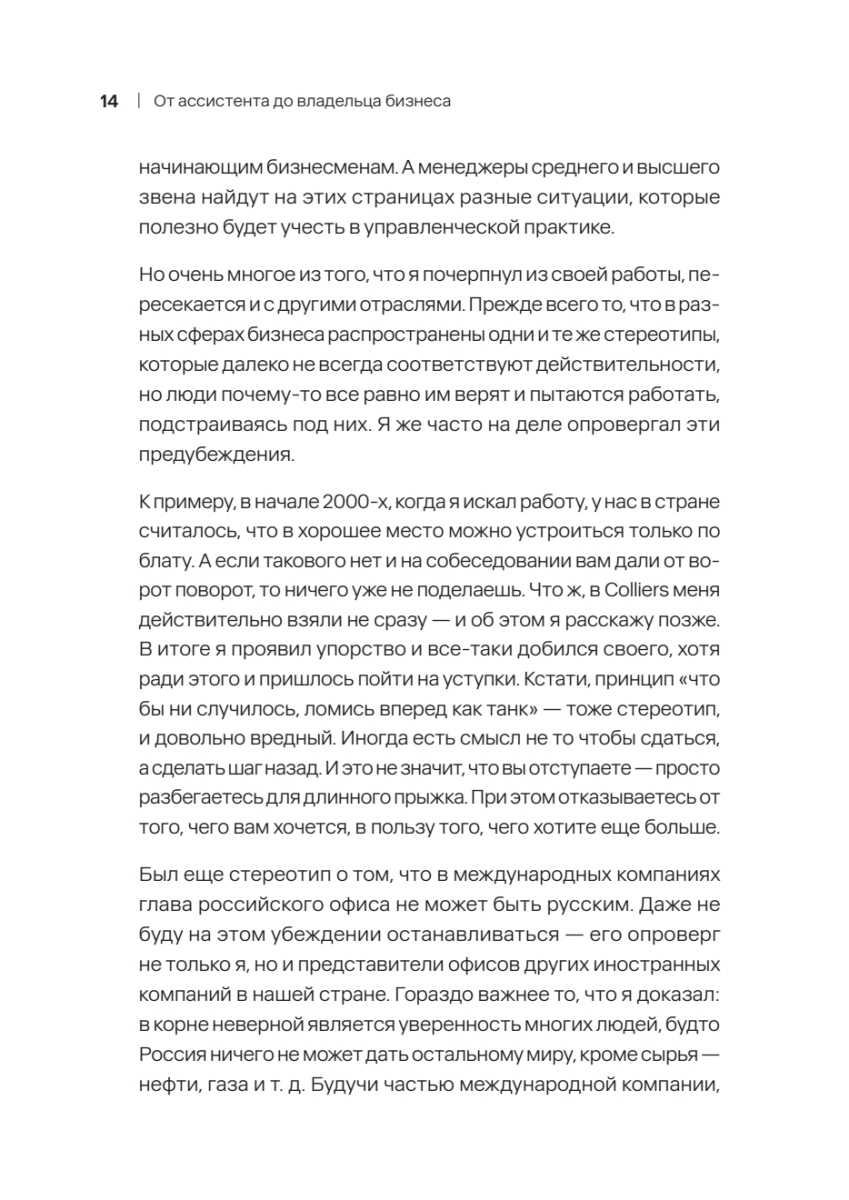 14 | От ассистента до владельца бизнеса

начинающим бизнесменам. А менеджеры среднего и высшего звена найдут на этих страницах разные ситуации, которые полезно будет учесть в управленческой практике.

Но очень многое из того, что я почерпнул из своей работы, пересекается и с другими отраслями. Прежде всего то, что в разных сферах бизнеса распространены одни и те же стереотипы, которые далеко не всегда соответствуют действительности, но люди почему-то все равно им верят и пытаются работать, подстраиваясь под них. Я же часто на деле опровергал эти предубеждения.

К примеру, в начале 2000-х, когда я искал работу, у нас в стране считалось, что в хорошее место можно устроиться только по блату. А если такового нет и на собеседовании вам дали от ворот поворот, то ничего уже не поделаешь. Что ж, в Colliers меня действительно взяли не сразу — и об этом я расскажу позже. В итоге я проявил упорство и все-таки добился своего, хотя ради этого и пришлось пойти на уступки. Кстати, принцип «что бы ни случилось, ломись вперед как танк» — тоже стереотип, и довольно вредный. Иногда есть смысл не то чтобы сдаться, а сделать шаг назад. И это не значит, что вы отступаете — просто разбегаетесь для длинного прыжка. При этом отказываетесь от того, чего вам хочется, в пользу того, чего хотите еще больше.

Был еще стереотип о том, что в международных компаниях глава российского офиса не может быть русским. Даже не буду на этом убеждении останавливаться — его опроверг не только я, но и представители офисов других иностранных компаний в нашей стране. Гораздо важнее то, что я доказал: в корне неверной является уверенность многих людей, будто Россия ничего не может дать остальному миру, кроме сырья — нефти, газа и т. д. Будучи частью международной компании,